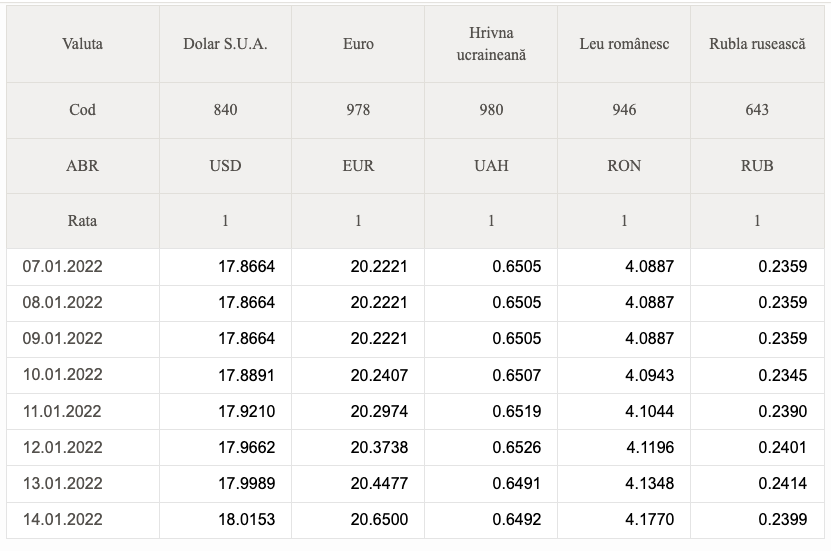 | Valuta | Dolar S.U.A. | Euro | Hrivna ucraineană | Leu românesc | Rubla rusească |
|---|---|---|---|---|---|
| Cod | 840 | 978 | 980 | 946 | 643 |
| ABR | USD | EUR | UAH | RON | RUB |
| Rata | 1 | 1 | 1 | 1 | 1 |
| 07.01.2022 | 17.8664 | 20.2221 | 0.6505 | 4.0887 | 0.2359 |
| 08.01.2022 | 17.8664 | 20.2221 | 0.6505 | 4.0887 | 0.2359 |
| 09.01.2022 | 17.8664 | 20.2221 | 0.6505 | 4.0887 | 0.2359 |
| 10.01.2022 | 17.8891 | 20.2407 | 0.6507 | 4.0943 | 0.2345 |
| 11.01.2022 | 17.9210 | 20.2974 | 0.6519 | 4.1044 | 0.2390 |
| 12.01.2022 | 17.9662 | 20.3738 | 0.6526 | 4.1196 | 0.2401 |
| 13.01.2022 | 17.9989 | 20.4477 | 0.6491 | 4.1348 | 0.2414 |
| 14.01.2022 | 18.0153 | 20.6500 | 0.6492 | 4.1770 | 0.2399 |